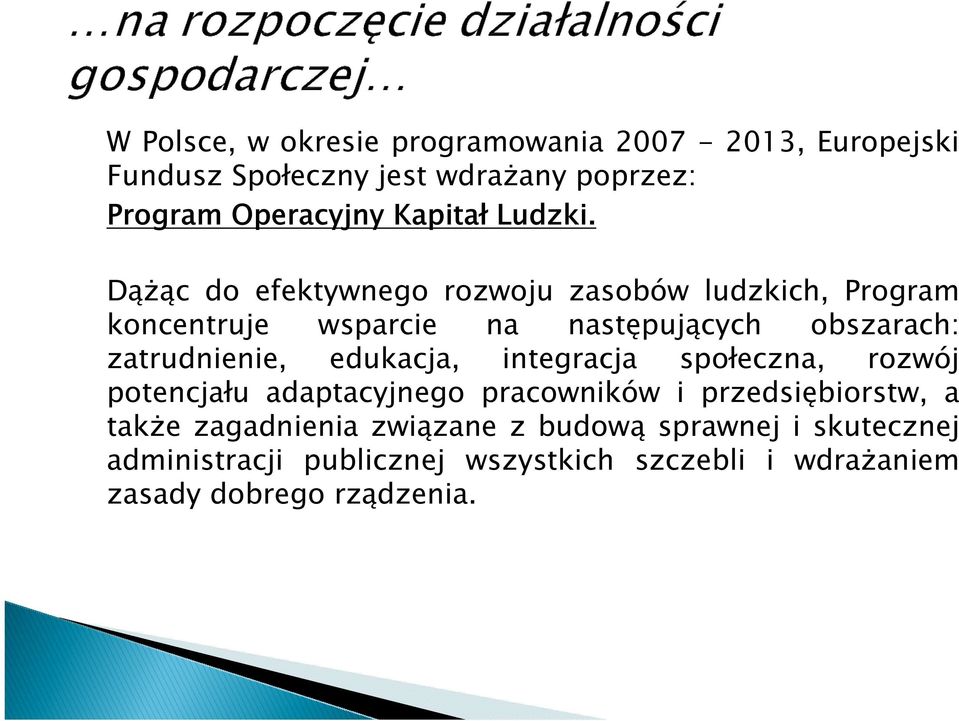 …na rozpoczęcie działalności gospodarczej…

W Polsce, w okresie programowania 2007 - 2013, Europejski Fundusz Społeczny jest wdrażany poprzez:

Program Operacyjny Kapitał Ludzki.

Dążąc do efektywnego rozwoju zasobów ludzkich, Program koncentruje wsparcie na następujących obszarach: zatrudnienie, edukacja, integracja społeczna, rozwój potencjału adaptacyjnego pracowników i przedsiębiorstw, a także zagadnienia związane z budową sprawnej i skutecznej administracji publicznej wszystkich szczebli i wdrażaniem zasady dobrego rządzenia.